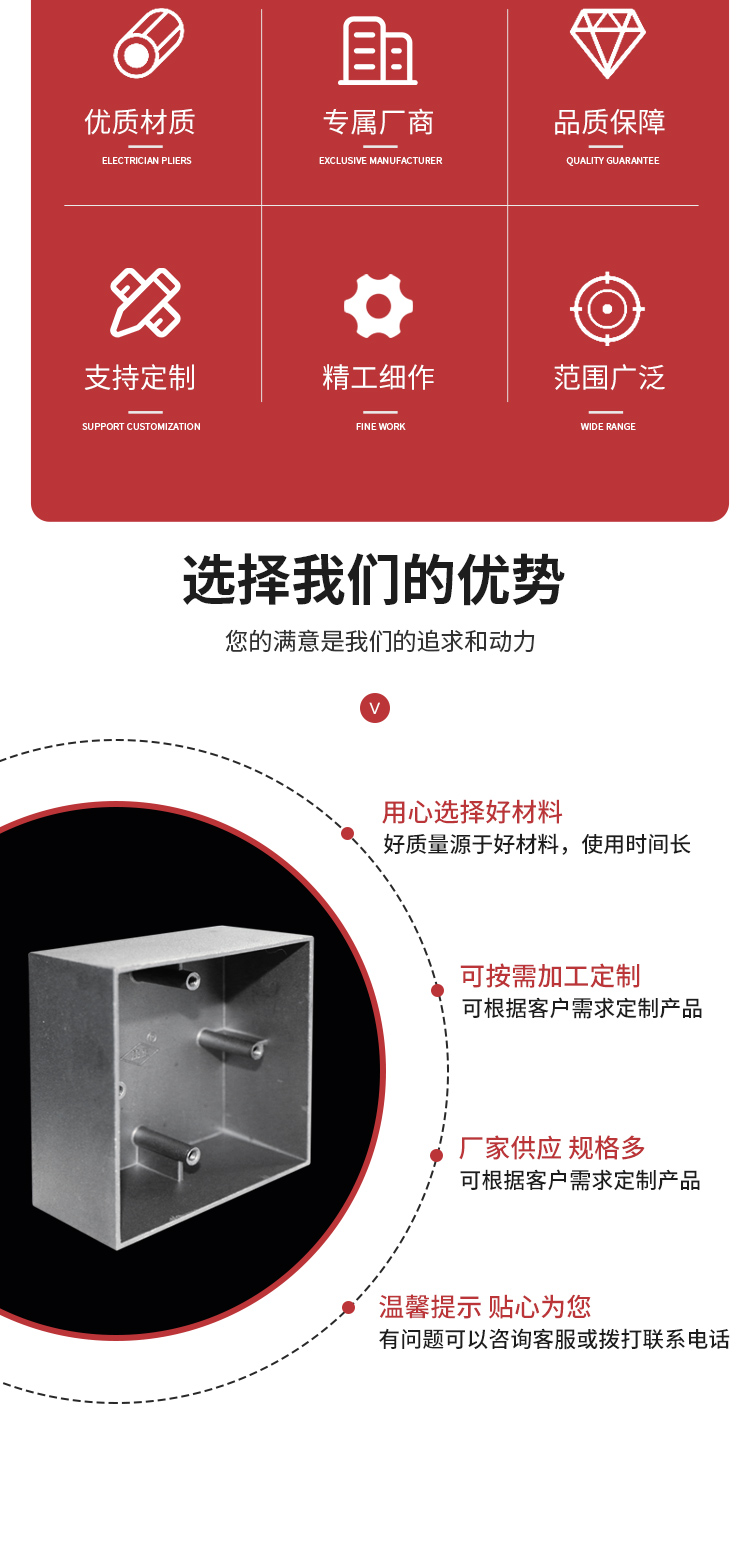 优质材质
ELECTRICIAN PLIERS

专属厂商
EXCLUSIVE MANUFACTURER

品质保障
QUALITY GUARANTEE

支持定制
SUPPORT CUSTOMIZATION

精工细作
FINE WORK

范围广泛
WIDE RANGE

选择我们的优势
您的满意是我们的追求和动力

V

用心选择好材料
好质量源于好材料，使用时间长

可按需加工定制
可根据客户需求定制产品

厂家供应 规格多
可根据客户需求定制产品

温馨提示 贴心为您
有问题可以咨询客服或拨打联系电话